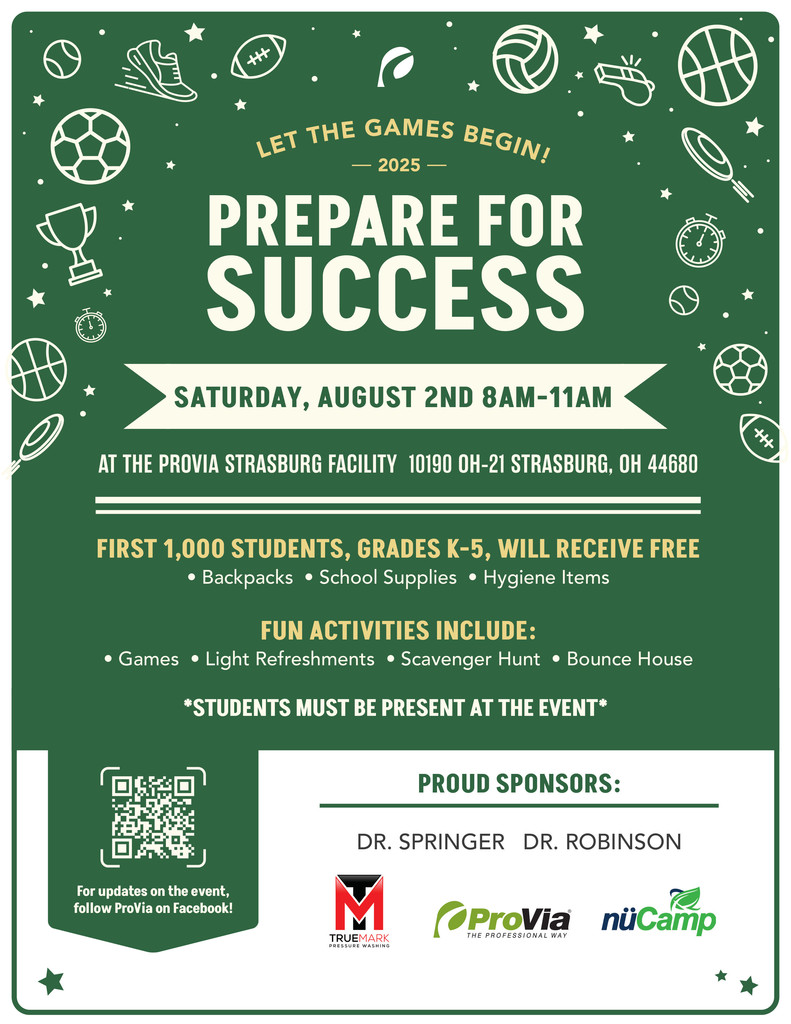 LET THE GAMES BEGIN!

— 2025 —

PREPARE FOR SUCCESS

SATURDAY, AUGUST 2ND 8AM-11AM

AT THE PROVIA STRASBURG FACILITY 10190 OH-21 STRASBURG, OH 44680

FIRST 1,000 STUDENTS, GRADES K-5, WILL RECEIVE FREE

• Backpacks • School Supplies • Hygiene Items

FUN ACTIVITIES INCLUDE:

• Games • Light Refreshments • Scavenger Hunt • Bounce House

*STUDENTS MUST BE PRESENT AT THE EVENT*

For updates on the event, follow ProVia on Facebook!

PROUD SPONSORS:

DR. SPRINGER DR. ROBINSON

TRUEMARK PRESSURE WASHING

ProVia THE PROFESSIONAL WAY

nüCamp